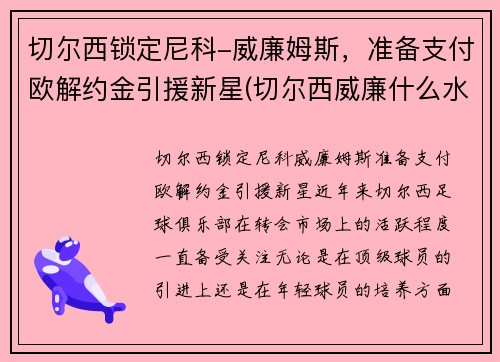 切尔西锁定尼科-威廉姆斯，准备支付欧解约金引援新星(切尔西威廉什么水

切尔西锁定尼科威廉姆斯准备支付欧解约金引援新星近年来切尔西足球俱乐部在转会市场上的活跃程度一直备受关注无论是在顶级球员的引进上还是在年轻球员的培养方面